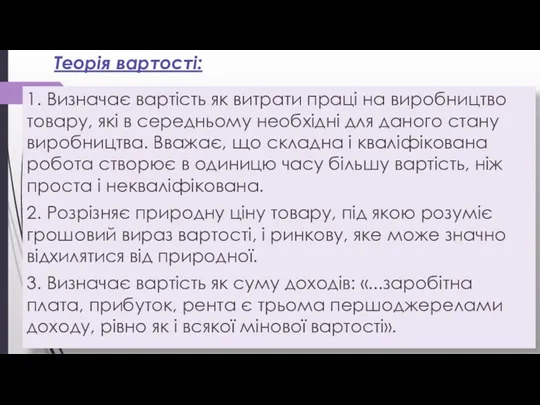 Теорія вартості:

1. Визначає вартість як витрати праці на виробництво товару, які в середньому необхідні для даного стану виробництва. Вважає, що складна і кваліфікована робота створює в одиницю часу більшу вартість, ніж проста і некваліфікована.

2. Розрізняє природну ціну товару, під якою розуміє грошовий вираз вартості, і ринкову, яке може значно відхилятися від природної.

3. Визначає вартість як суму доходів: «...заробітна плата, прибуток, рента є трьома першоджерелами доходу, рівно як і всякої мінової вартості».